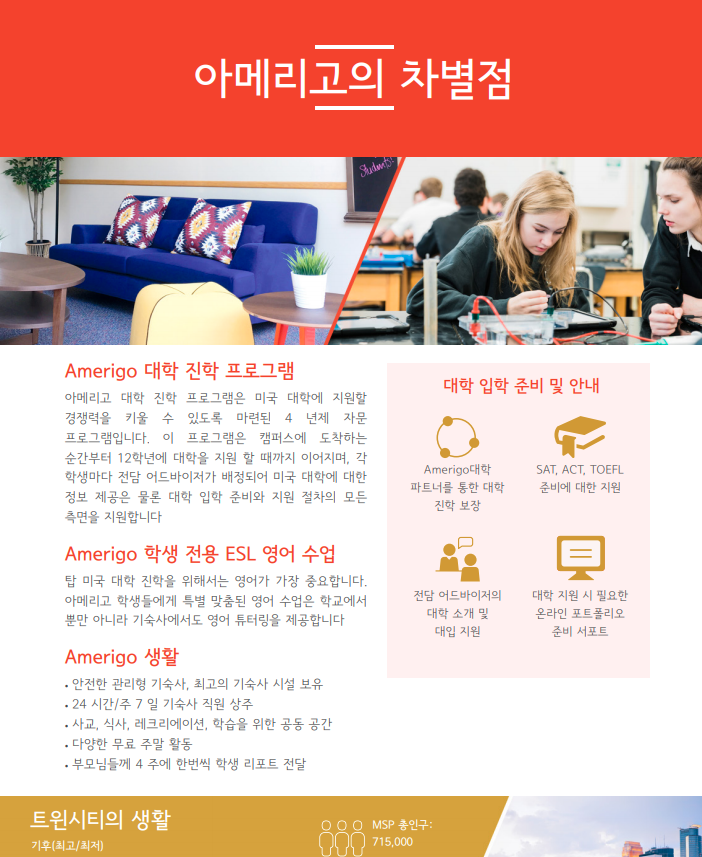 아메리고의 차별점

Amerigo 대학 진학 프로그램

아메리고 대학 진학 프로그램은 미국 대학에 지원할 경쟁력을 키울 수 있도록 마련된 4 년제 자문 프로그램입니다. 이 프로그램은 캠퍼스에 도착하는 순간부터 12학년에 대학을 지원 할 때까지 이어지며, 각 학생마다 전담 어드바이저가 배정되어 미국 대학에 대한 정보 제공은 물론 대학 입학 준비와 지원 절차의 모든 측면을 지원합니다

Amerigo 학생 전용 ESL 영어 수업

탑 미국 대학 진학을 위해서는 영어가 가장 중요합니다. 아메리고 학생들에게 특별 맞춤된 영어 수업은 학교에서 뿐만 아니라 기숙사에서도 영어 튜터링을 제공합니다

Amerigo 생활

• 안전한 관리형 기숙사, 최고의 기숙사 시설 보유
• 24 시간/주 7 일 기숙사 직원 상주
• 사교, 식사, 레크리에이션, 학습을 위한 공동 공간
• 다양한 무료 주말 활동
• 부모님들께 4 주에 한번씩 학생 리포트 전달

대학 입학 준비 및 안내

Amerigo대학 파트너를 통한 대학 진학 보장

SAT, ACT, TOEFL 준비에 대한 지원

전담 어드바이저의 대학 소개 및 대입 지원

대학 지원 시 필요한 온라인 포트폴리오 준비 서포트

트윈시티의 생활

기후(최고/최저)

MSP 총인구:
715,000